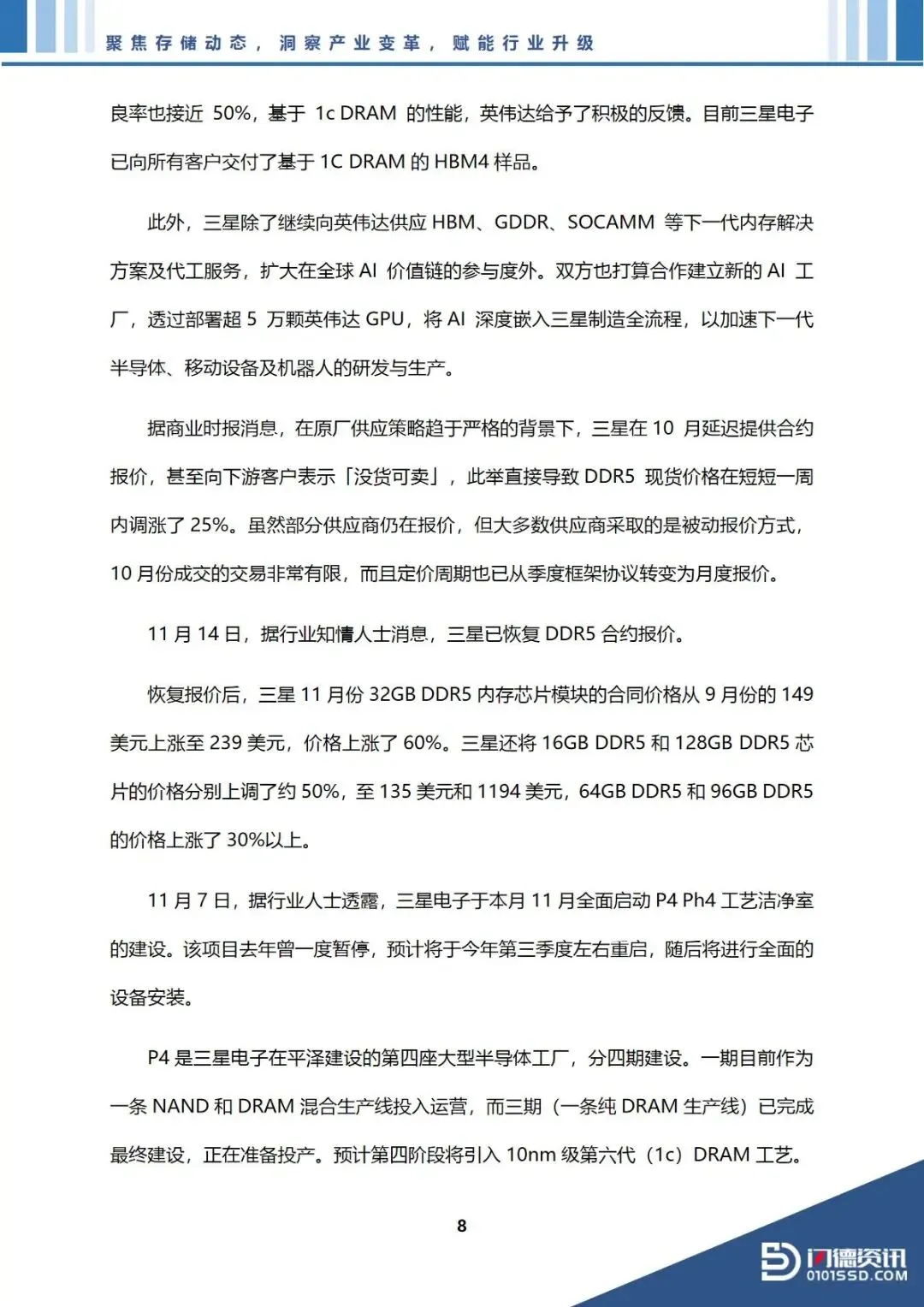 聚焦存储动态，洞察产业变革，赋能行业升级

良率也接近 50%，基于 1c DRAM 的性能，英伟达给予了积极的反馈。目前三星电子已向所有客户交付了基于 1C DRAM 的 HBM4 样品。

此外，三星除了继续向英伟达供应 HBM、GDDR、SOCAMM 等下一代内存解决方案及代工服务，扩大在全球 AI 价值链的参与度外。双方也打算合作建立新的 AI 工厂，透过部署超 5 万颗英伟达 GPU，将 AI 深度嵌入三星制造全流程，以加速下一代半导体、移动设备及机器人的研发与生产。

据商业时报消息，在原厂供应策略趋于严格的背景下，三星在 10 月延迟提供合约报价，甚至向下游客户表示「没货可卖」，此举直接导致 DDR5 现货价格在短短一周内调涨了 25%。虽然部分供应商仍在报价，但大多数供应商采取的是被动报价方式，10 月份成交的交易非常有限，而且定价周期也已从季度框架协议转变为月度报价。

11 月 14 日，据行业知情人士消息，三星已恢复 DDR5 合约报价。

恢复报价后，三星 11 月份 32GB DDR5 内存芯片模块的合同价格从 9 月份的 149 美元上涨至 239 美元，价格上涨了 60%。三星还将 16GB DDR5 和 128GB DDR5 芯片的价格分别上调了约 50%，至 135 美元和 1194 美元，64GB DDR5 和 96GB DDR5 的价格上涨了 30%以上。

11 月 7 日，据行业人士透露，三星电子于本月 11 月全面启动 P4 Ph4 工艺洁净室的建设。该项目去年曾一度暂停，预计将于今年第三季度左右重启，随后将进行全面的设备安装。

P4 是三星电子在平泽建设的第四座大型半导体工厂，分四期建设。一期目前作为一条 NAND 和 DRAM 混合生产线投入运营，而三期（一条纯 DRAM 生产线）已完成最终建设，正在准备投产。预计第四阶段将引入 10nm 级第六代（1c）DRAM 工艺。

8

闪德资讯
0101SSD.COM